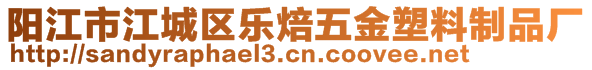 阳江市江城区乐焙五金塑料制品厂
http://sandyraphael3.cn.coovee.net